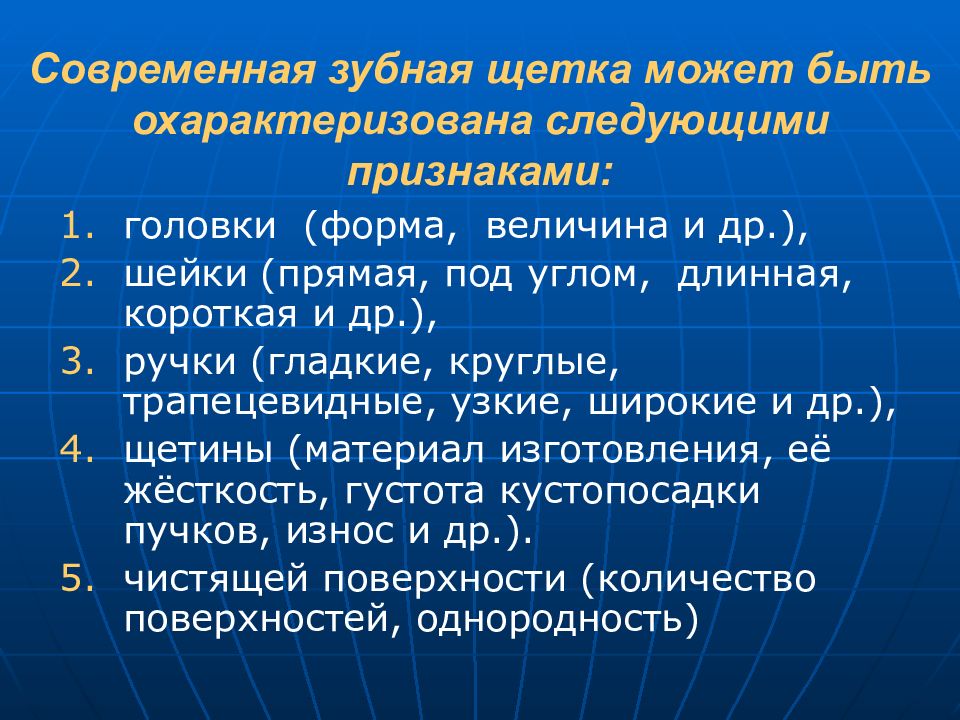 Современная зубная щетка может быть охарактеризована следующими признаками:

1. головки (форма, величина и др.),
2. шейки (прямая, под углом, длинная, короткая и др.),
3. ручки (гладкие, круглые, трапецевидные, узкие, широкие и др.),
4. щетины (материал изготовления, её жёсткость, густота кустопосадки пучков, износ и др.).
5. чистящей поверхности (количество поверхностей, однородность)